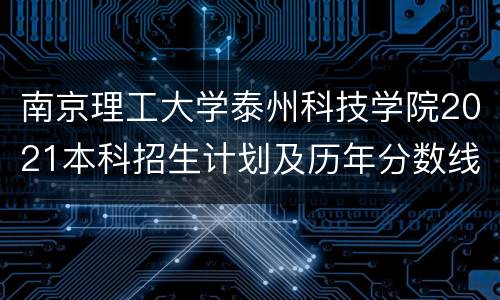 南京理工大学泰州科技学院2021本科招生计划及历年分数线